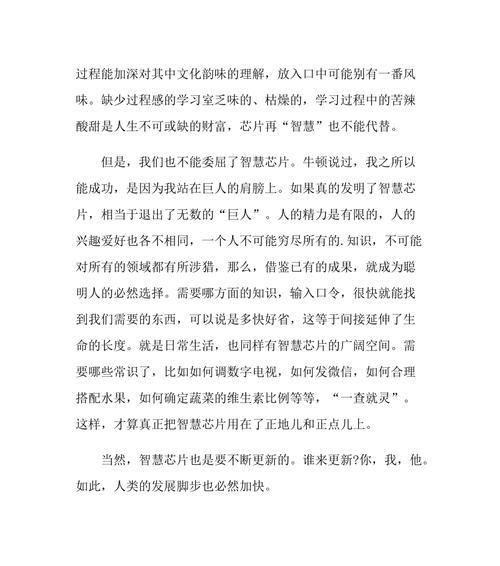 过程能加深对其中文化韵味的理解，放入口中可能别有一番风味。缺少过程感的学习室乏味的、枯燥的，学习过程中的苦辣酸甜是人生不可或缺的财富，芯片再“智慧”也不能代替。

但是，我们也不能委屈了智慧芯片。牛顿说过，我之所以能成功，是因为我站在巨人的肩膀上。如果真的发明了智慧芯片，相当于退出了无数的“巨人”。人的精力是有限的，人的兴趣爱好也各不相同，一个人不可能穷尽所有的.知识，不可能对所有的领域都有所涉猎，那么，借鉴已有的成果，就成为聪明人的必然选择。需要哪方面的知识，输入口令，很快就能找到我们需要的东西，可以说是多快好省，这等于间接延伸了生命的长度。就是日常生活，也同样有智慧芯片的广阔空间。需要哪些常识了，比如如何调数字电视，如何发微信，如何合理搭配水果，如何确定蔬菜的维生素比例等等，“一查就灵”。这样，才算真正把智慧芯片用在了正地儿和正点儿上。

当然，智慧芯片也是要不断更新的。谁来更新?你，我，他。如此，人类的发展脚步也必然加快。